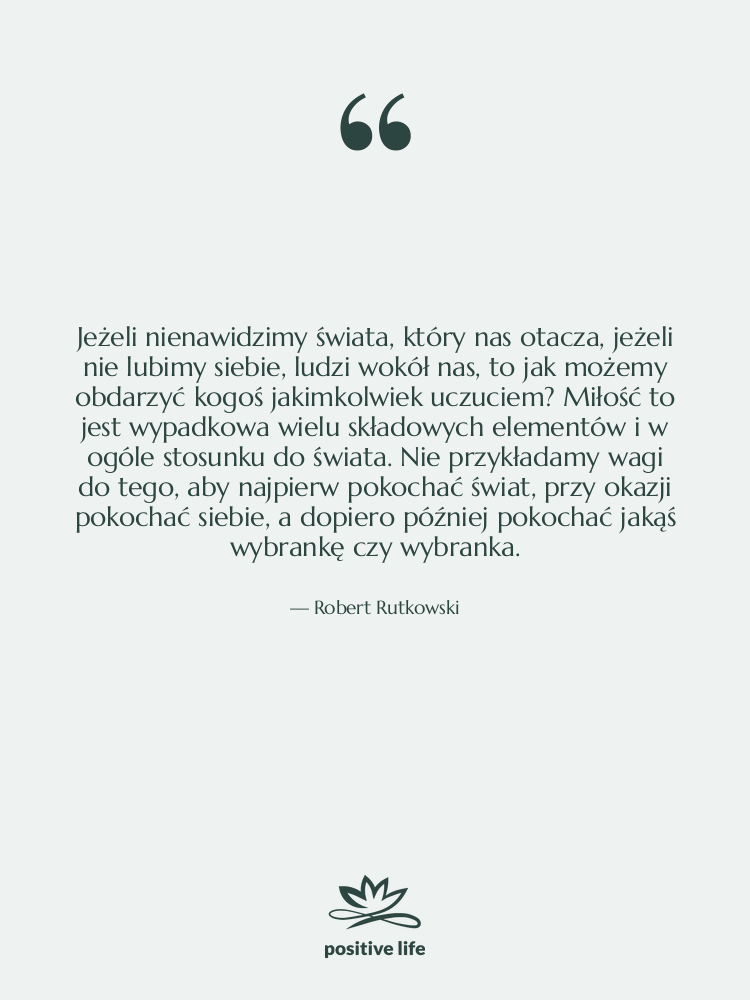 “

Jeżeli nienawidzimy świata, który nas otacza, jeżeli nie lubimy siebie, ludzi wokół nas, to jak możemy obdarzyć kogoś jakimkolwiek uczuciem? Miłość to jest wypadkowa wielu składowych elementów i w ogóle stosunku do świata. Nie przykładamy wagi do tego, aby najpierw pokochać świat, przy okazji pokochać siebie, a dopiero później pokochać jakąś wybrankę czy wybranka.

— Robert Rutkowski

positive life